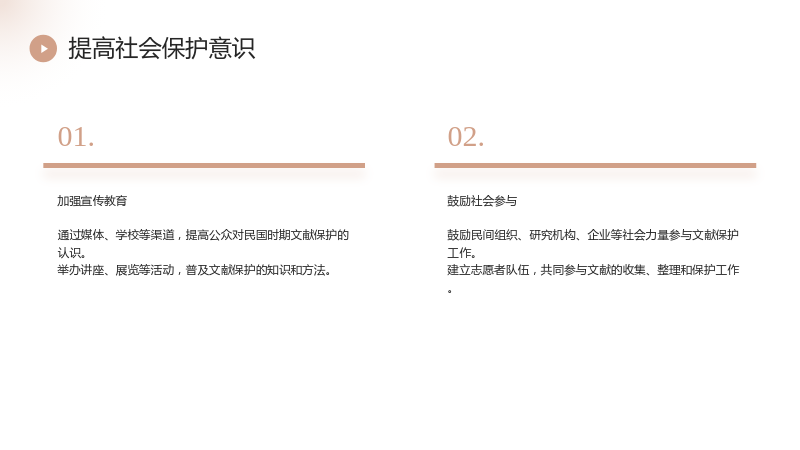 提高社会保护意识

01.

加强宣传教育

通过媒体、学校等渠道，提高公众对民国时期文献保护的认识。
举办讲座、展览等活动，普及文献保护的知识和方法。

02.

鼓励社会参与

鼓励民间组织、研究机构、企业等社会力量参与文献保护工作。
建立志愿者队伍，共同参与文献的收集、整理和保护工作。